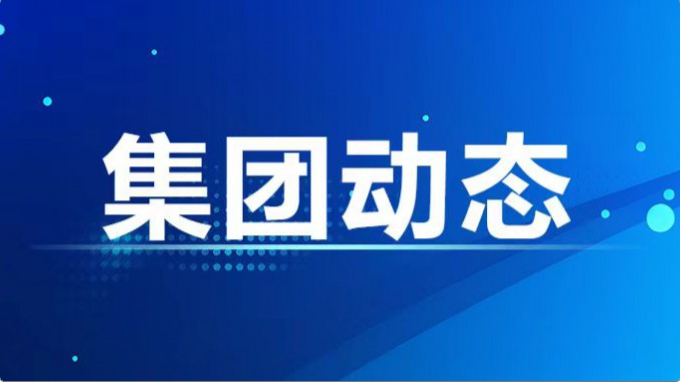 集团动态